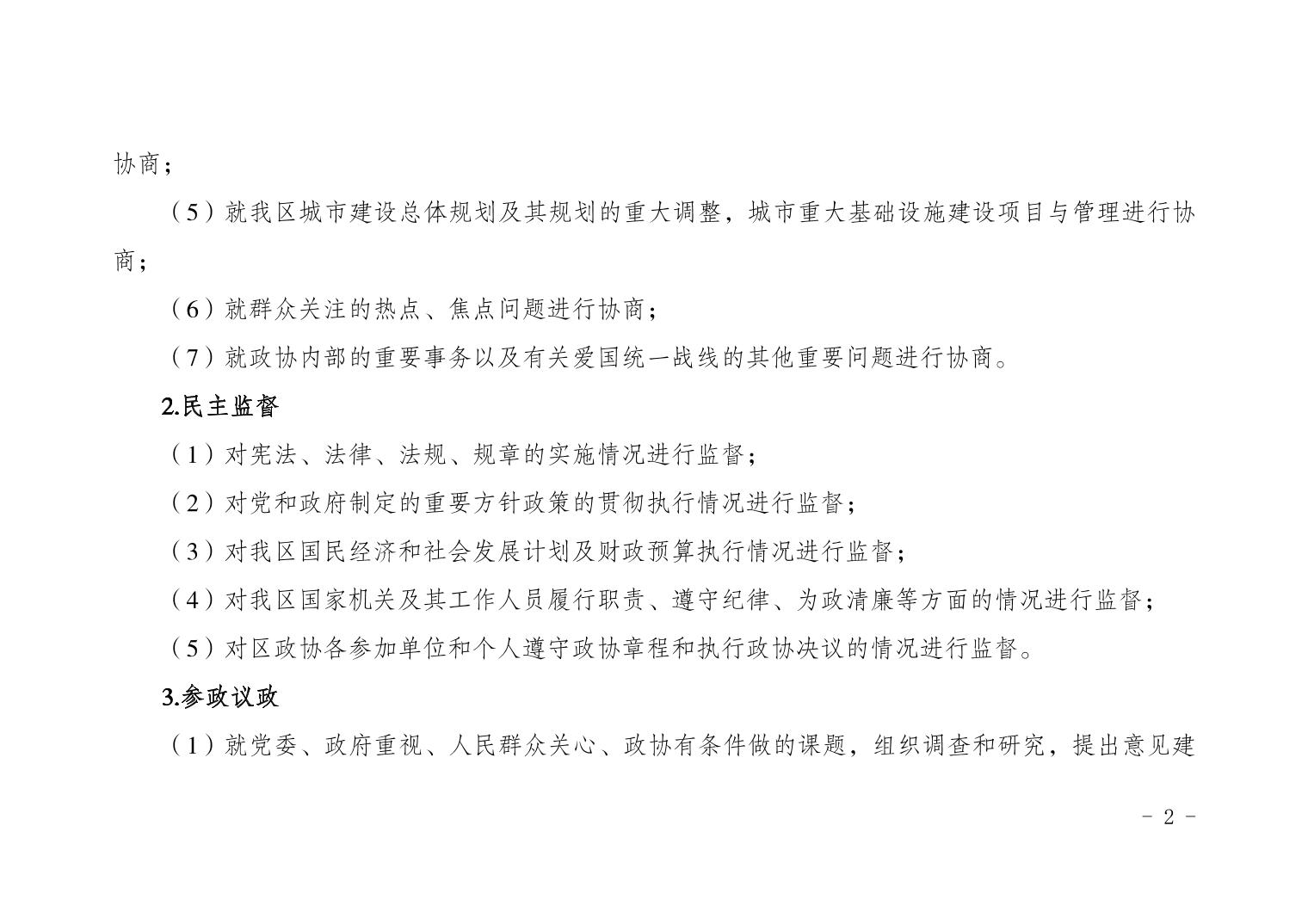 协商；

（5）就我区城市建设总体规划及其规划的重大调整，城市重大基础设施建设项目与管理进行协商；

（6）就群众关注的热点、焦点问题进行协商；

（7）就政协内部的重要事务以及有关爱国统一战线的其他重要问题进行协商。

2.民主监督

（1）对宪法、法律、法规、规章的实施情况进行监督；

（2）对党和政府制定的重要方针政策的贯彻执行情况进行监督；

（3）对我区国民经济和社会发展计划及财政预算执行情况进行监督；

（4）对我区国家机关及其工作人员履行职责、遵守纪律、为政清廉等方面的情况进行监督；

（5）对区政协各参加单位和个人遵守政协章程和执行政协决议的情况进行监督。

3.参政议政

（1）就党委、政府重视、人民群众关心、政协有条件做的课题，组织调查和研究，提出意见建

- 2 -